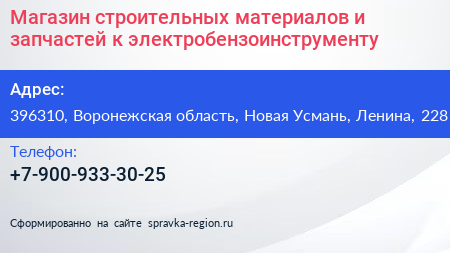 Магазин строительных материалов и запчастей к электробензоинструменту

Адрес:

396310, Воронежская область, Новая Усмань, Ленина, 228

Телефон:

+7-900-933-30-25

Сформированно на сайте spravka-region.ru